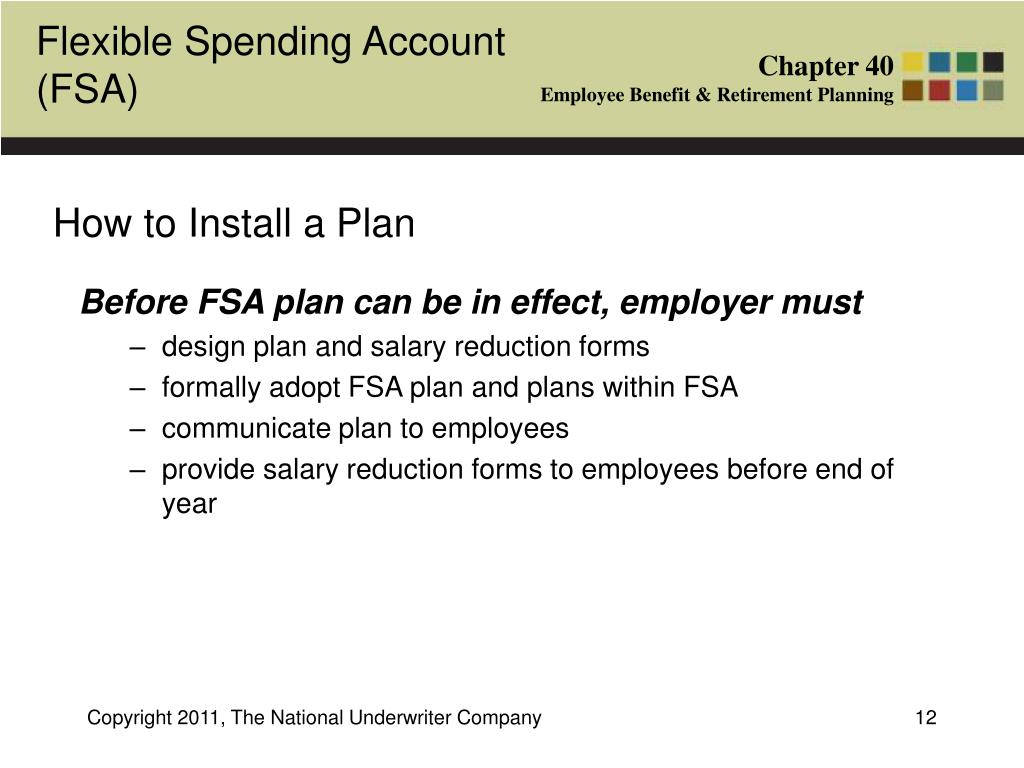 Flexible Spending Account (FSA)

Chapter 40
Employee Benefit & Retirement Planning

How to Install a Plan

Before FSA plan can be in effect, employer must
– design plan and salary reduction forms
– formally adopt FSA plan and plans within FSA
– communicate plan to employees
– provide salary reduction forms to employees before end of year

Copyright 2011, The National Underwriter Company

12